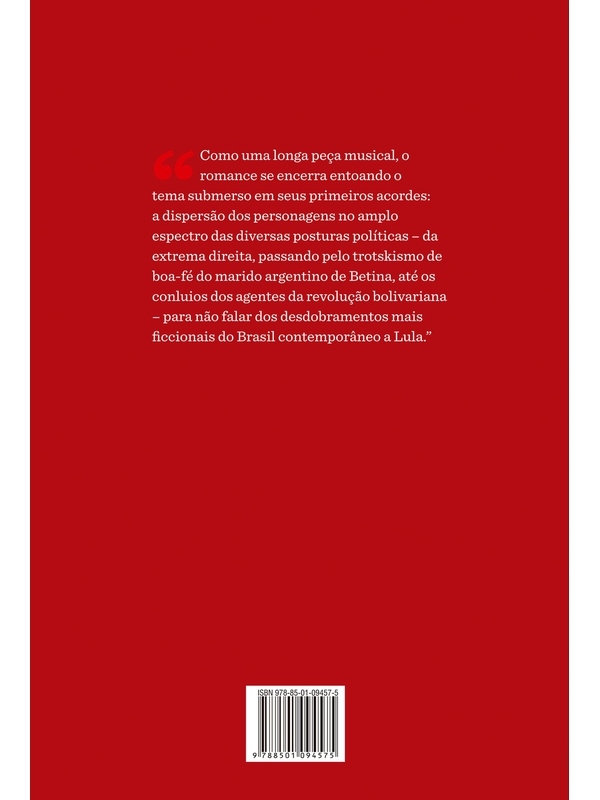 “Como uma longa peça musical, o romance se encerra entoando o tema submerso em seus primeiros acordes: a dispersão dos personagens no amplo espectro das diversas posturas políticas – da extrema direita, passando pelo trotskismo de boa-fé do marido argentino de Betina, até os conluios dos agentes da revolução bolivariana – para não falar dos desdobramentos mais ficcionais do Brasil contemporâneo a Lula.”

ISBN 978-85-01-09457-5

9 788501 094575